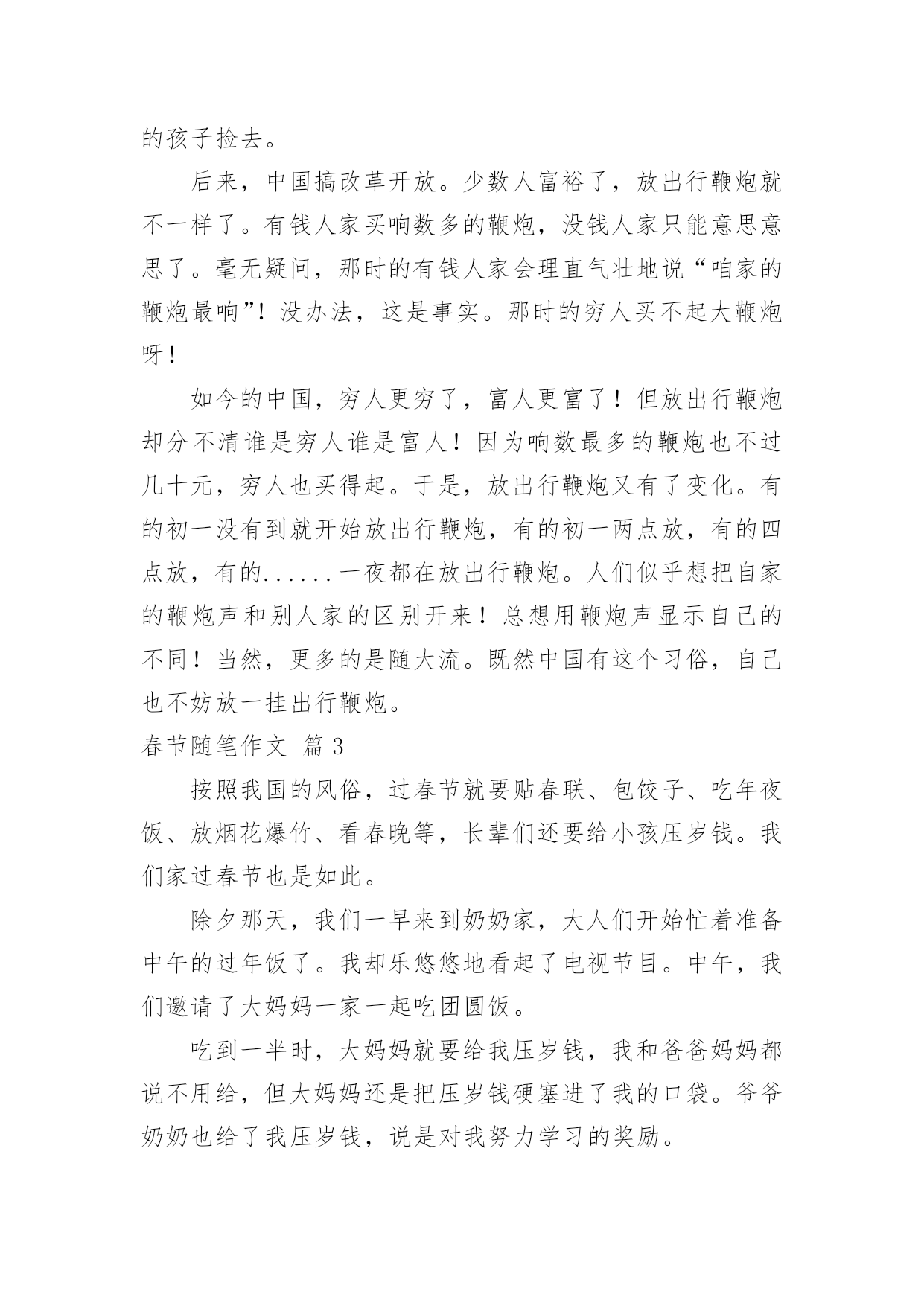 的孩子捡去。

后来，中国搞改革开放。少数人富裕了，放出行鞭炮就不一样了。有钱人家买响数多的鞭炮，没钱人家只能意思意思了。毫无疑问，那时的有钱人家会理直气壮地说“咱家的鞭炮最响”！没办法，这是事实。那时的穷人买不起大鞭炮呀！

如今的中国，穷人更穷了，富人更富了！但放出行鞭炮却分不清谁是穷人谁是富人！因为响数最多的鞭炮也不过几十元，穷人也买得起。于是，放出行鞭炮又有了变化。有的初一没有到就开始放出行鞭炮，有的初一两点放，有的四点放，有的......一夜都在放出行鞭炮。人们似乎想把自家的鞭炮声和别人家的区别开来！总想用鞭炮声显示自己的不同！当然，更多的是随大流。既然中国有这个习俗，自己也不妨放一挂出行鞭炮。

春节随笔作文 篇3

按照我国的风俗，过春节就要贴春联、包饺子、吃年夜饭、放烟花爆竹、看春晚等，长辈们还要给小孩压岁钱。我们家过春节也是如此。

除夕那天，我们一早来到奶奶家，大人们开始忙着准备中午的过年饭了。我却乐悠悠地看起了电视节目。中午，我们邀请了大妈妈一家一起吃团圆饭。

吃到一半时，大妈妈就要给我压岁钱，我和爸爸妈妈都说不用给，但大妈妈还是把压岁钱硬塞进了我的口袋。爷爷奶奶也给了我压岁钱，说是对我努力学习的奖励。